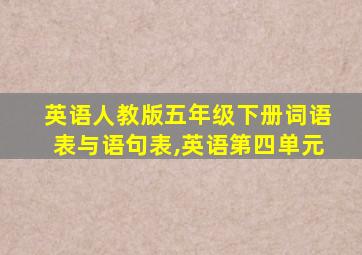 英语人教版五年级下册词语表与语句表,英语第四单元